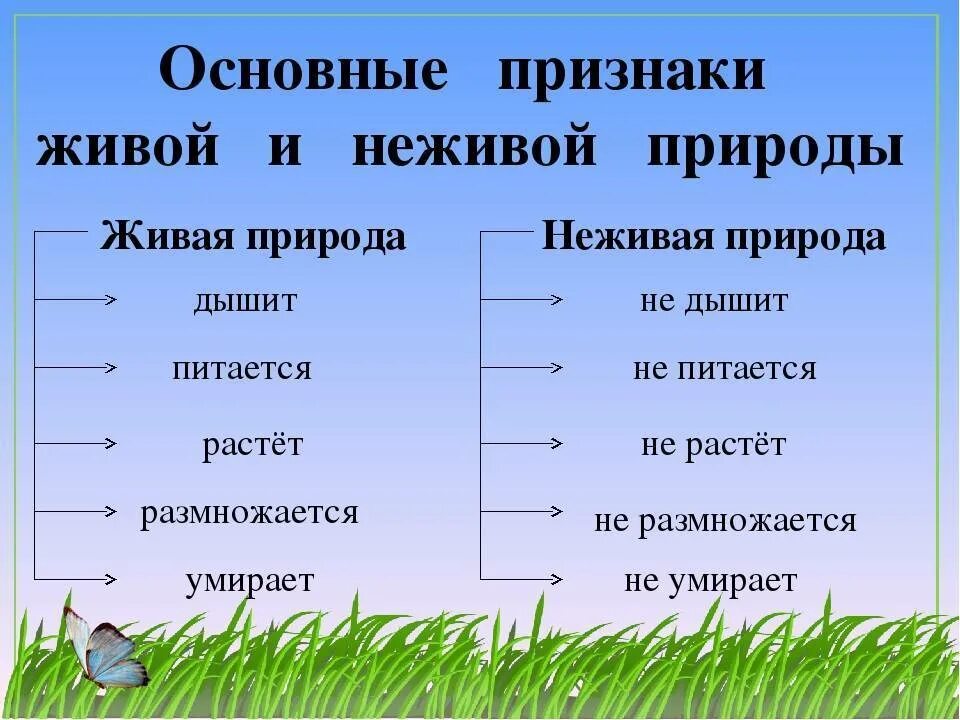 Основные признаки живой и неживой природы

Живая природа
дышит
питается
растёт
размножается
умирает

Неживая природа
не дышит
не питается
не растёт
не размножается
не умирает